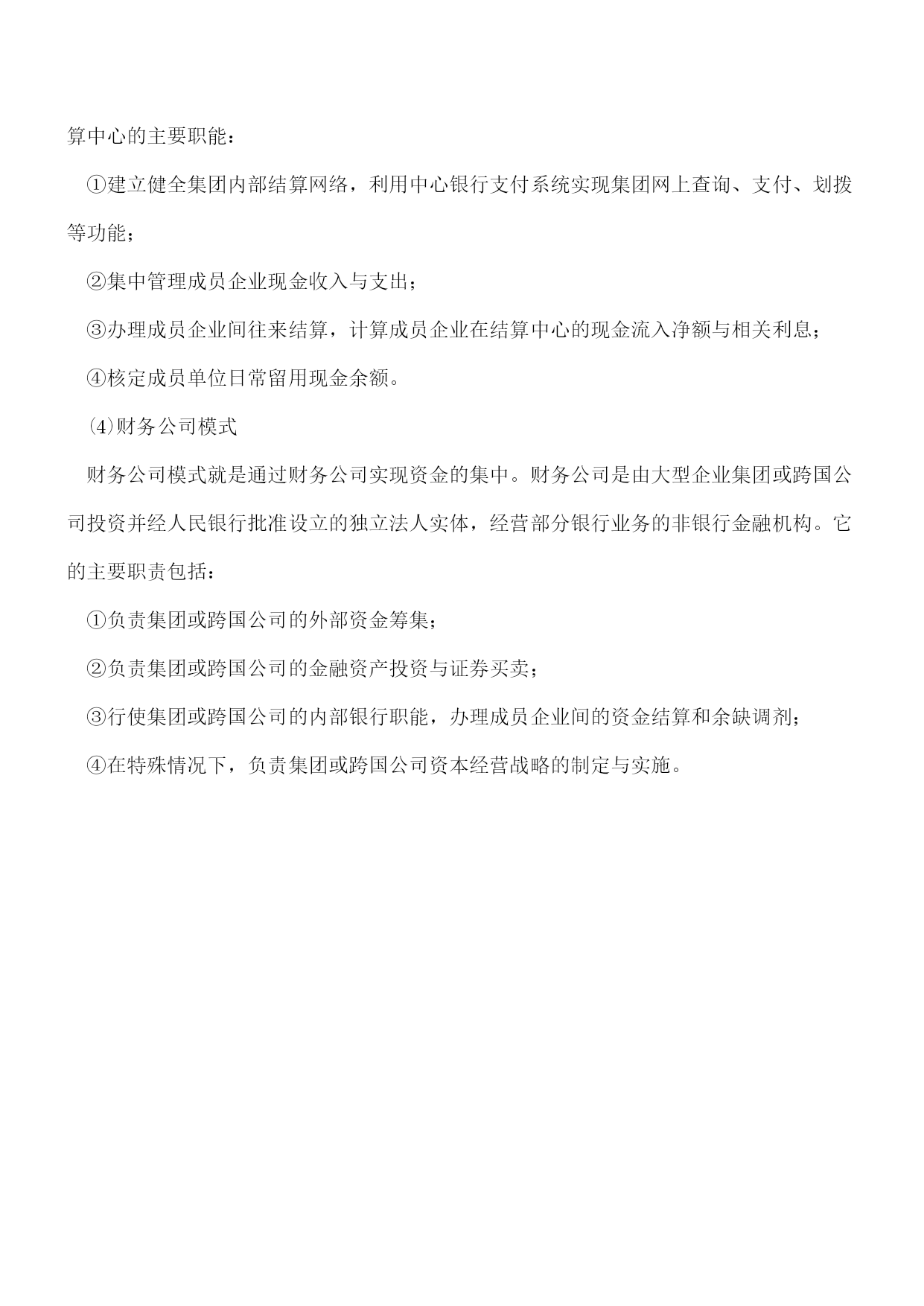 算中心的主要职能：

①建立健全集团内部结算网络，利用中心银行支付系统实现集团网上查询、支付、划拨等功能；

②集中管理成员企业现金收入与支出；

③办理成员企业间往来结算，计算成员企业在结算中心的现金流入净额与相关利息；

④核定成员单位日常留用现金余额。

⑷财务公司模式

财务公司模式就是通过财务公司实现资金的集中。财务公司是由大型企业集团或跨国公司投资并经人民银行批准设立的独立法人实体，经营部分银行业务的非银行金融机构。它的主要职责包括：

①负责集团或跨国公司的外部资金筹集；

②负责集团或跨国公司的金融资产投资与证券买卖；

③行使集团或跨国公司的内部银行职能，办理成员企业间的资金结算和余缺调剂；

④在特殊情况下，负责集团或跨国公司资本经营战略的制定与实施。